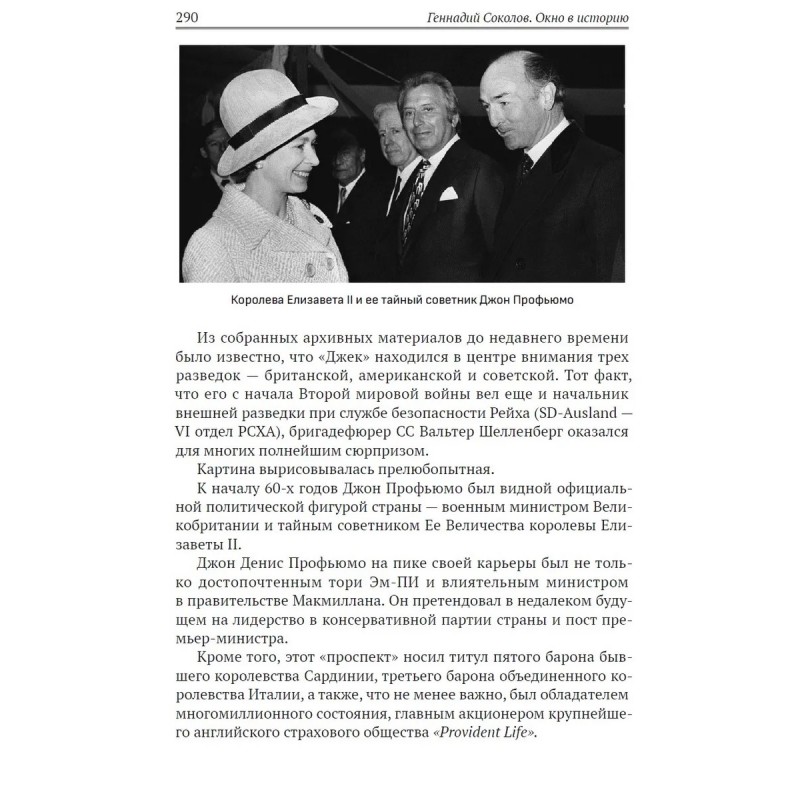 290 Геннадий Соколов. Окно в историю

Королева Елизавета II и ее тайный советник Джон Профьюмо

Из собранных архивных материалов до недавнего времени было известно, что «Джек» находился в центре внимания трех разведок — британской, американской и советской. Тот факт, что его с начала Второй мировой войны вел еще и начальник внешней разведки при службе безопасности Рейха (SD-Ausland — VI отдел РСХА), бригадефюрер СС Вальтер Шелленберг оказался для многих полнейшим сюрпризом.

Картина вырисовывалась прелюбопытная.

К началу 60-х годов Джон Профьюмо был видной официальной политической фигурой страны — военным министром Великобритании и тайным советником Ее Величества королевы Елизаветы II.

Джон Денис Профьюмо на пике своей карьеры был не только достопочтенным тори Эм-ПИ и влиятельным министром в правительстве Макмиллана. Он претендовал в недалеком будущем на лидерство в консервативной партии страны и пост премьер-министра.

Кроме того, этот «проспект» носил титул пятого барона бывшего королевства Сардинии, третьего барона объединенного королевства Италии, а также, что не менее важно, был обладателем многомиллионного состояния, главным акционером крупнейшего английского страхового общества «Provident Life».